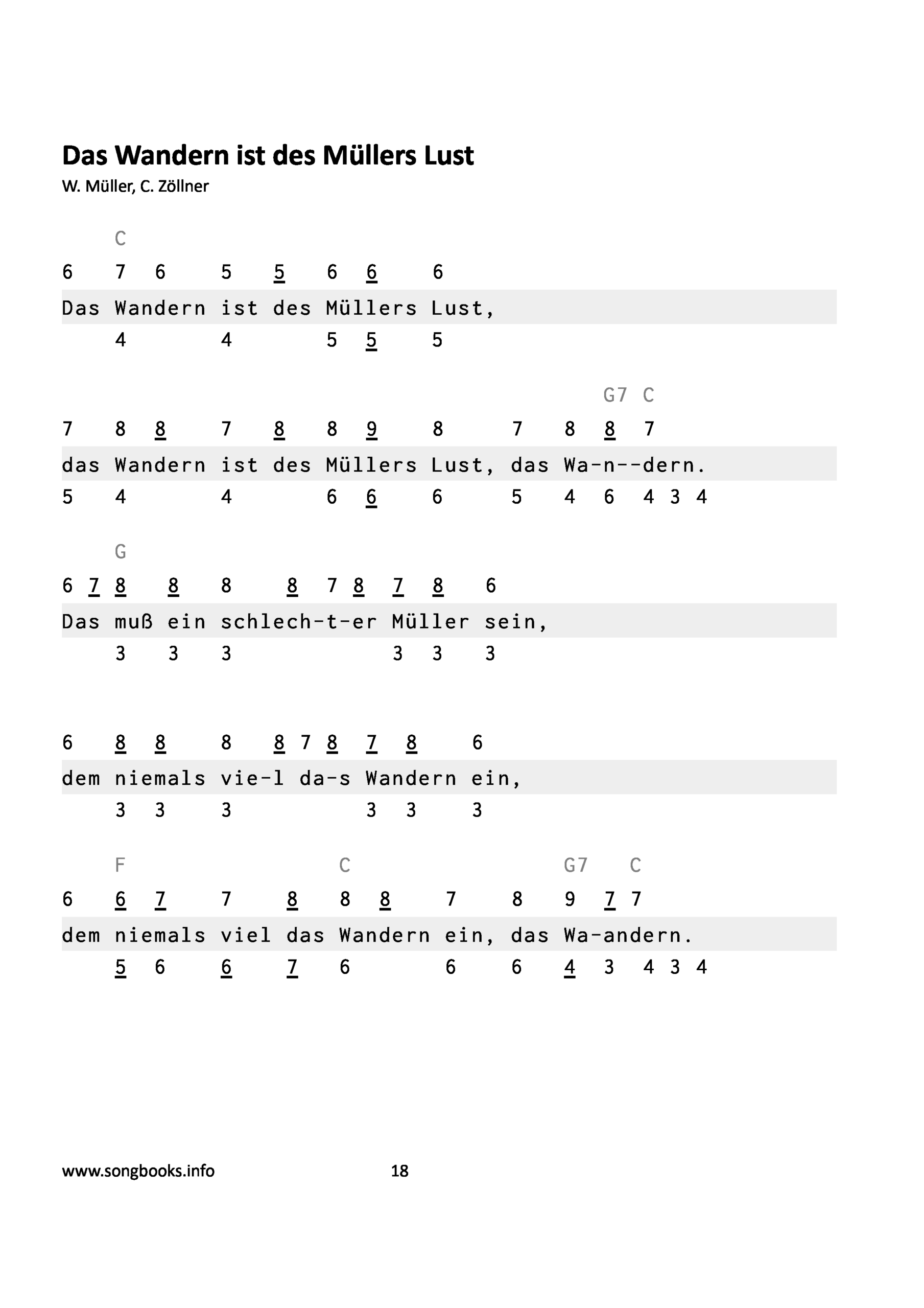 Das Wandern ist des Müllers Lust
W. Müller, C. Zöllner

C
6 7 6 5 5 6 6 6
Das Wandern ist des Müllers Lust,
4 4 5 5 5

G7 C
7 8 8 7 8 8 9 8 7 8 8 7
das Wandern ist des Müllers Lust, das Wa-n--dern.
5 4 4 6 6 6 5 4 6 4 3 4

G
6 7 8 8 8 8 7 8 7 8 6
Das muß ein schlech-t-er Müller sein,
3 3 3 3 3 3

6 8 8 8 8 7 8 7 8 6
dem niemals vie-l da-s Wandern ein,
3 3 3 3 3 3

F C G7 C
6 6 7 7 8 8 8 7 8 9 7 7
dem niemals viel das Wandern ein, das Wa-andern.
5 6 6 7 6 6 6 4 3 4 3 4

www.songbooks.info 18